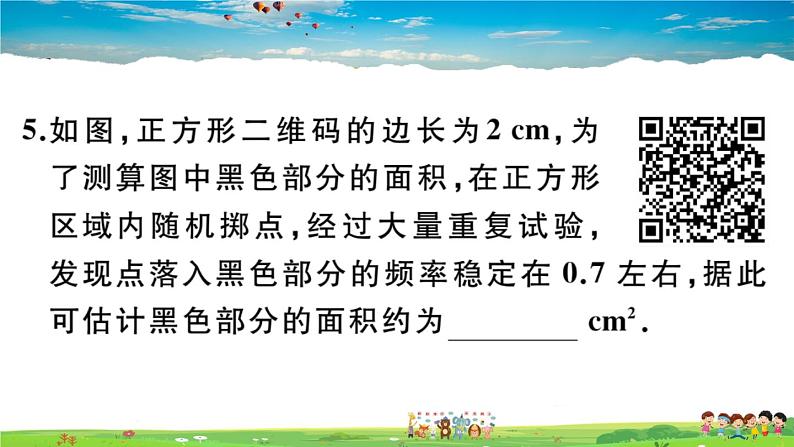 5.如图，正方形二维码的边长为2 cm，为了测算图中黑色部分的面积，在正方形区域内随机掷点，经过大量重复试验，发现点落入黑色部分的频率稳定在 0.7 左右，据此可估计黑色部分的面积约为________ $cm^2$.